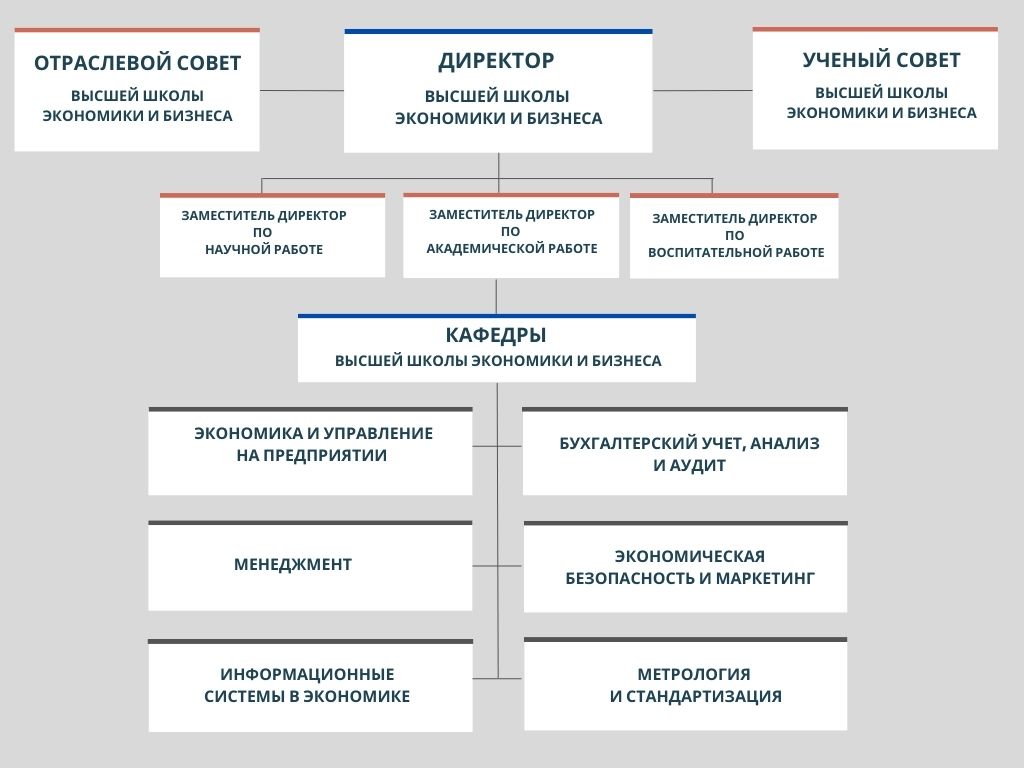 ОТРАСЛЕВОЙ СОВЕТ
ВЫСШЕЙ ШКОЛЫ ЭКОНОМИКИ И БИЗНЕСА

ДИРЕКТОР
ВЫСШЕЙ ШКОЛЫ ЭКОНОМИКИ И БИЗНЕСА

УЧЕНЫЙ СОВЕТ
ВЫСШЕЙ ШКОЛЫ ЭКОНОМИКИ И БИЗНЕСА

ЗАМЕСТИТЕЛЬ ДИРЕКТОР ПО НАУЧНОЙ РАБОТЕ

ЗАМЕСТИТЕЛЬ ДИРЕКТОР ПО АКАДЕМИЧЕСКОЙ РАБОТЕ

ЗАМЕСТИТЕЛЬ ДИРЕКТОР ПО ВОСПИТАТЕЛЬНОЙ РАБОТЕ

КАФЕДРЫ
ВЫСШЕЙ ШКОЛЫ ЭКОНОМИКИ И БИЗНЕСА

ЭКОНОМИКА И УПРАВЛЕНИЕ НА ПРЕДПРИЯТИИ

БУХГАЛТЕРСКИЙ УЧЕТ, АНАЛИЗ И АУДИТ

МЕНЕДЖМЕНТ

ЭКОНОМИЧЕСКАЯ БЕЗОПАСНОСТЬ И МАРКЕТИНГ

ИНФОРМАЦИОННЫЕ СИСТЕМЫ В ЭКОНОМИКЕ

МЕТРОЛОГИЯ И СТАНДАРТИЗАЦИЯ